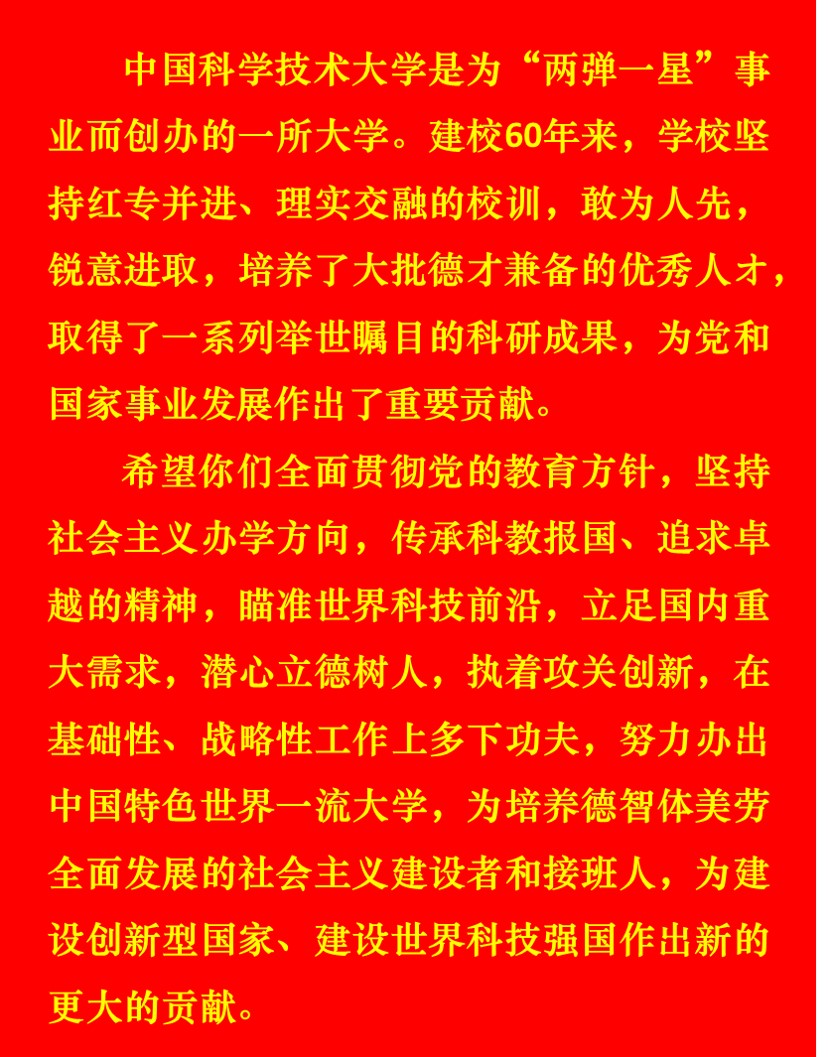 中国科学技术大学是为“两弹一星”事业而创办的一所大学。建校60年来，学校坚持红专并进、理实交融的校训，敢为人先，锐意进取，培养了大批德才兼备的优秀人才，取得了一系列举世瞩目的科研成果，为党和国家事业发展作出了重要贡献。

希望你们全面贯彻党的教育方针，坚持社会主义办学方向，传承科教报国、追求卓越的精神，瞄准世界科技前沿，立足国内重大需求，潜心立德树人，执着攻关创新，在基础性、战略性工作上多下功夫，努力办出中国特色世界一流大学，为培养德智体美劳全面发展的社会主义建设者和接班人，为建设创新型国家、建设世界科技强国作出新的更大的贡献。